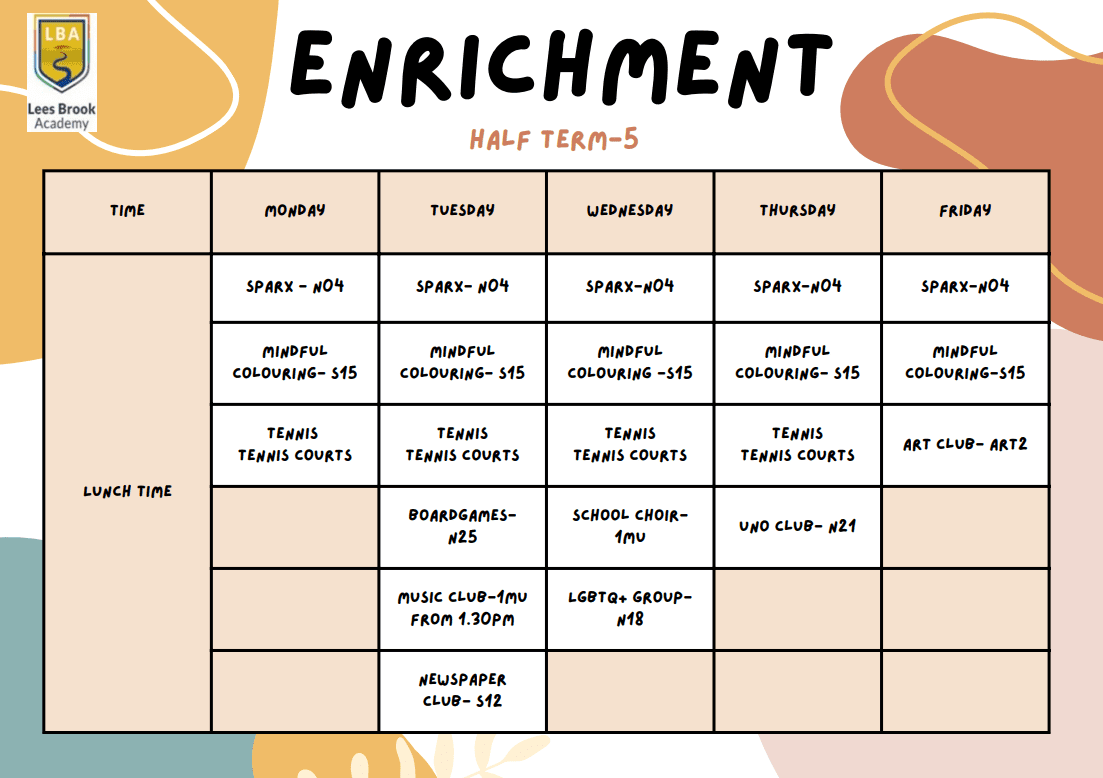 LBA
Lees Brook Academy

ENRICHMENT

HALF TERM-5

| TIME | MONDAY | TUESDAY | WEDNESDAY | THURSDAY | FRIDAY |
|---|---|---|---|---|---|
| LUNCH TIME | SPARX - N04 | SPARX- N04 | SPARX-N04 | SPARX-N04 | SPARX-N04 |
| | MINDFUL COLOURING- S15 | MINDFUL COLOURING- S15 | MINDFUL COLOURING -S15 | MINDFUL COLOURING- S15 | MINDFUL COLOURING-S15 |
| | TENNIS TENNIS COURTS | TENNIS TENNIS COURTS | TENNIS TENNIS COURTS | TENNIS TENNIS COURTS | ART CLUB- ART2 |
| | | BOARDGAMES- N25 | SCHOOL CHOIR- 1MU | UNO CLUB- N21 | |
| | | MUSIC CLUB-1MU FROM 1.30PM | LGBTQ+ GROUP- N18 | | |
| | | NEWSPAPER CLUB- S12 | | | |